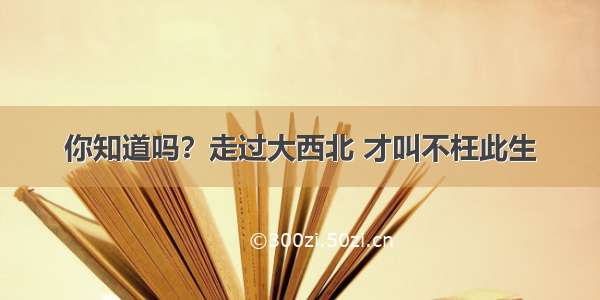 你知道吗？走过大西北 才叫不枉此生

©300zi.50zi.cn